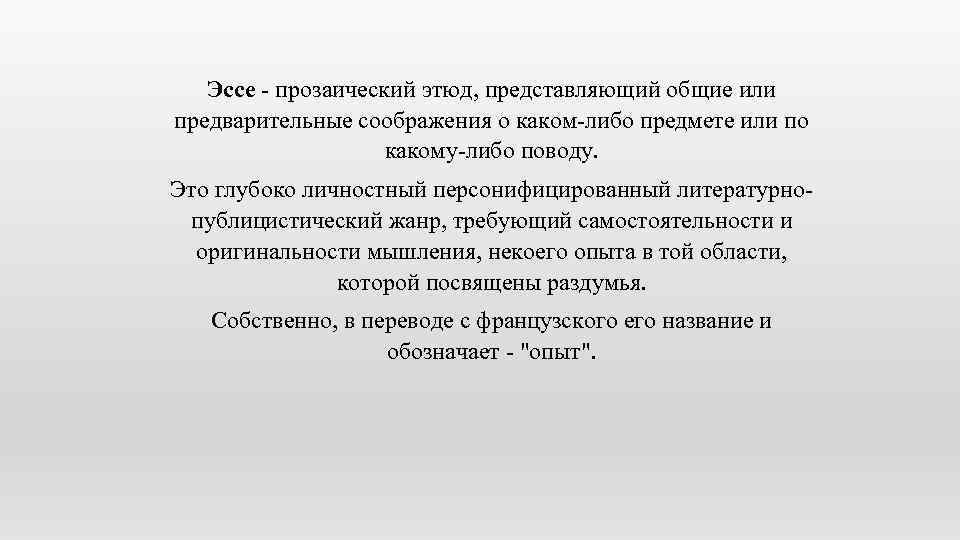 Эссе - прозаический этюд, представляющий общие или предварительные соображения о каком-либо предмете или по какому-либо поводу.

Это глубоко личностный персонифицированный литературно-публицистический жанр, требующий самостоятельности и оригинальности мышления, некоего опыта в той области, которой посвящены раздумья.

Собственно, в переводе с французского его название и обозначает - "опыт".